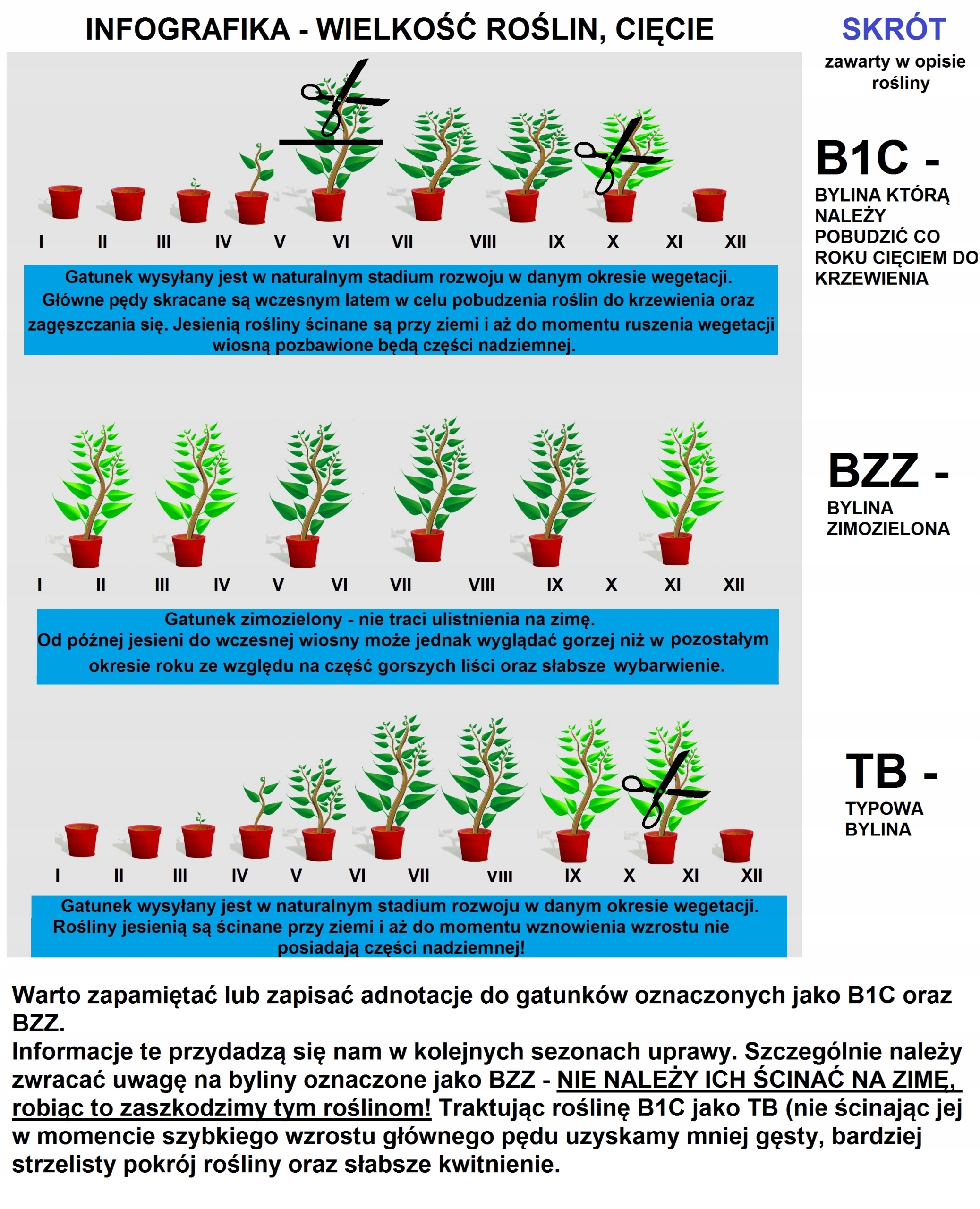 INFOGRAFIKA - WIELKOŚĆ ROŚLIN, CIĘCIE

SKRÓT
zawarty w opisie rośliny

I II III IV V VI VII VIII IX X XI XII

Gatunek wysyłany jest w naturalnym stadium rozwoju w danym okresie wegetacji. Główne pędy skracane są wczesnym latem w celu pobudzenia roślin do krzewienia oraz zagęszczania się. Jesienią rośliny ścinane są przy ziemi i aż do momentu ruszenia wegetacji wiosną pozbawione będą części nadziemnej.

B1C -
BYLINA KTÓRĄ NALEŻY POBUDZIĆ CO ROKU CIĘCIEM DO KRZEWIENIA

I II III IV V VI VII VIII IX X XI XII

Gatunek zimozielony - nie traci ulistnienia na zimę.
Od późnej jesieni do wczesnej wiosny może jednak wyglądać gorzej niż w pozostałym okresie roku ze względu na część gorszych liści oraz słabsze wybarwienie.

BZZ -
BYLINA ZIMOZIELONA

I II III IV V VI VII VIII IX X XI XII

Gatunek wysyłany jest w naturalnym stadium rozwoju w danym okresie wegetacji. Rośliny jesienią są ścinane przy ziemi i aż do momentu wznowienia wzrostu nie posiadają części nadziemnej!

TB -
TYPOWA BYLINA

Warto zapamiętać lub zapisać adnotacje do gatunków oznaczonych jako B1C oraz BZZ.
Informacje te przydadzą się nam w kolejnych sezonach uprawy. Szczególnie należy zwracać uwagę na byliny oznaczone jako BZZ - NIE NALEŻY ICH ŚCINAĆ NA ZIMĘ, robiąc to zaszkodzimy tym roślinom! Traktując roślinę B1C jako TB (nie ścinając jej w momencie szybkiego wzrostu głównego pędu uzyskamy mniej gęsty, bardziej strzelisty pokrój rośliny oraz słabsze kwitnienie.